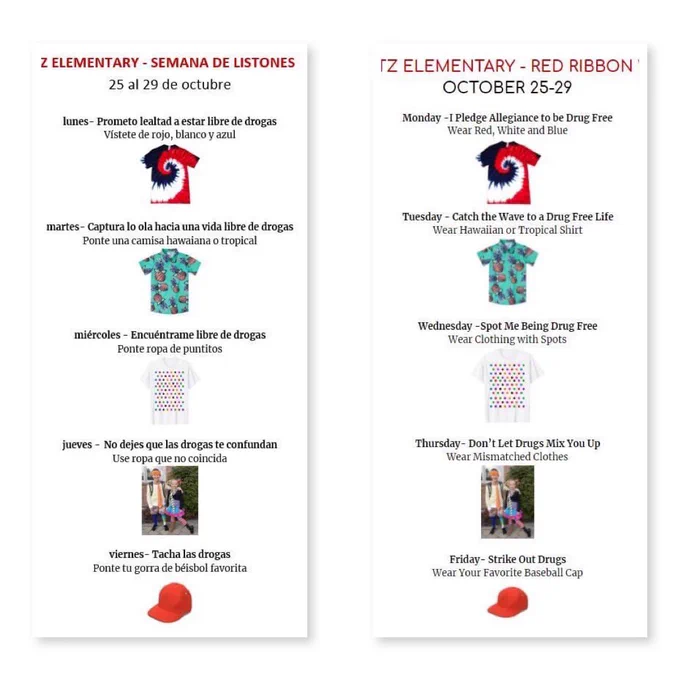 Z ELEMENTARY - SEMANA DE LISTONES
25 al 29 de octubre

lunes- Prometo lealtad a estar libre de drogas
Vístete de rojo, blanco y azul

martes- Captura lo ola hacia una vida libre de drogas
Ponte una camisa hawaiana o tropical

miércoles - Encuéntrame libre de drogas
Ponte ropa de puntitos

jueves - No dejes que las drogas te confundan
Use ropa que no coincida

viernes- Tacha las drogas
Ponte tu gorra de béisbol favorita

TZ ELEMENTARY - RED RIBBON
OCTOBER 25-29

Monday -I Pledge Allegiance to be Drug Free
Wear Red, White and Blue

Tuesday - Catch the Wave to a Drug Free Life
Wear Hawaiian or Tropical Shirt

Wednesday -Spot Me Being Drug Free
Wear Clothing with Spots

Thursday- Don't Let Drugs Mix You Up
Wear Mismatched Clothes

Friday- Strike Out Drugs
Wear Your Favorite Baseball Cap